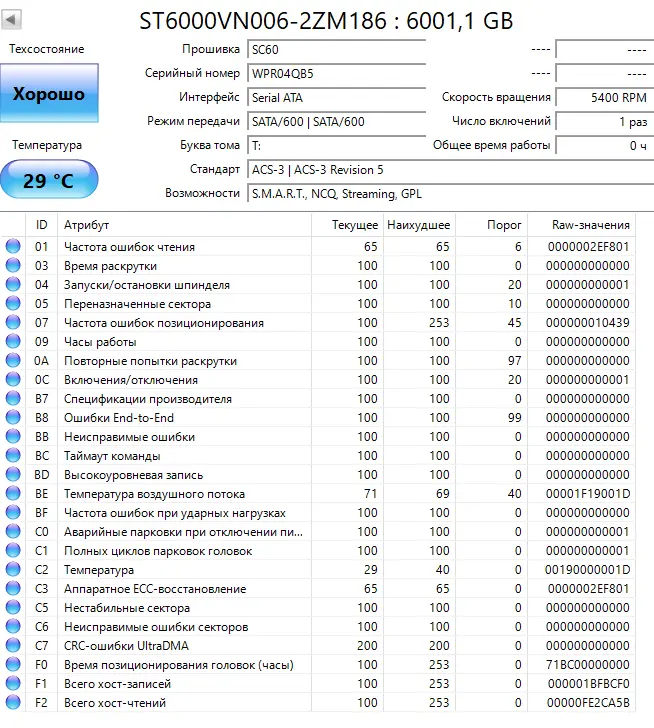 ST6000VN006-2ZM186 : 6001,1 GB

Техсостояние

Хорошо

Температура

29 °C

Прошивка SC60
---- ----
Серийный номер WPR04QB5
---- ----
Интерфейс Serial ATA
Скорость вращения 5400 RPM
Режим передачи SATA/600 | SATA/600
Число включений 1 раз
Буква тома T:
Общее время работы 0 ч
Стандарт ACS-3 | ACS-3 Revision 5
Возможности S.M.A.R.T., NCQ, Streaming, GPL

| ID | Атрибут | Текущее | Наихудшее | Порог | Raw-значения |
|---|---|---|---|---|---|
| 01 | Частота ошибок чтения | 65 | 65 | 6 | 0000002EF801 |
| 03 | Время раскрутки | 100 | 100 | 0 | 000000000000 |
| 04 | Запуски/остановки шпинделя | 100 | 100 | 20 | 000000000001 |
| 05 | Переназначенные сектора | 100 | 100 | 10 | 000000000000 |
| 07 | Частота ошибок позиционирования | 100 | 253 | 45 | 000000010439 |
| 09 | Часы работы | 100 | 100 | 0 | 000000000000 |
| 0A | Повторные попытки раскрутки | 100 | 100 | 97 | 000000000000 |
| 0C | Включения/отключения | 100 | 100 | 20 | 000000000001 |
| B7 | Спецификации производителя | 100 | 100 | 0 | 000000000000 |
| B8 | Ошибки End-to-End | 100 | 100 | 99 | 000000000000 |
| BB | Неисправимые ошибки | 100 | 100 | 0 | 000000000000 |
| BC | Таймаут команды | 100 | 100 | 0 | 000000000000 |
| BD | Высокоуровневая запись | 100 | 100 | 0 | 000000000000 |
| BE | Температура воздушного потока | 71 | 69 | 40 | 00001F19001D |
| BF | Частота ошибок при ударных нагрузках | 100 | 100 | 0 | 000000000000 |
| C0 | Аварийные парковки при отключении пи... | 100 | 100 | 0 | 000000000001 |
| C1 | Полных циклов парковок головок | 100 | 100 | 0 | 000000000001 |
| C2 | Температура | 29 | 40 | 0 | 00190000001D |
| C3 | Аппаратное ECC-восстановление | 65 | 65 | 0 | 0000002EF801 |
| C5 | Нестабильные сектора | 100 | 100 | 0 | 000000000000 |
| C6 | Неисправимые ошибки секторов | 100 | 100 | 0 | 000000000000 |
| C7 | CRC-ошибки UltraDMA | 200 | 200 | 0 | 000000000000 |
| F0 | Время позиционирования головок (часы) | 100 | 253 | 0 | 71BC00000000 |
| F1 | Всего хост-записей | 100 | 253 | 0 | 000001BFBCF0 |
| F2 | Всего хост-чтений | 100 | 253 | 0 | 00000FE2CA5B |